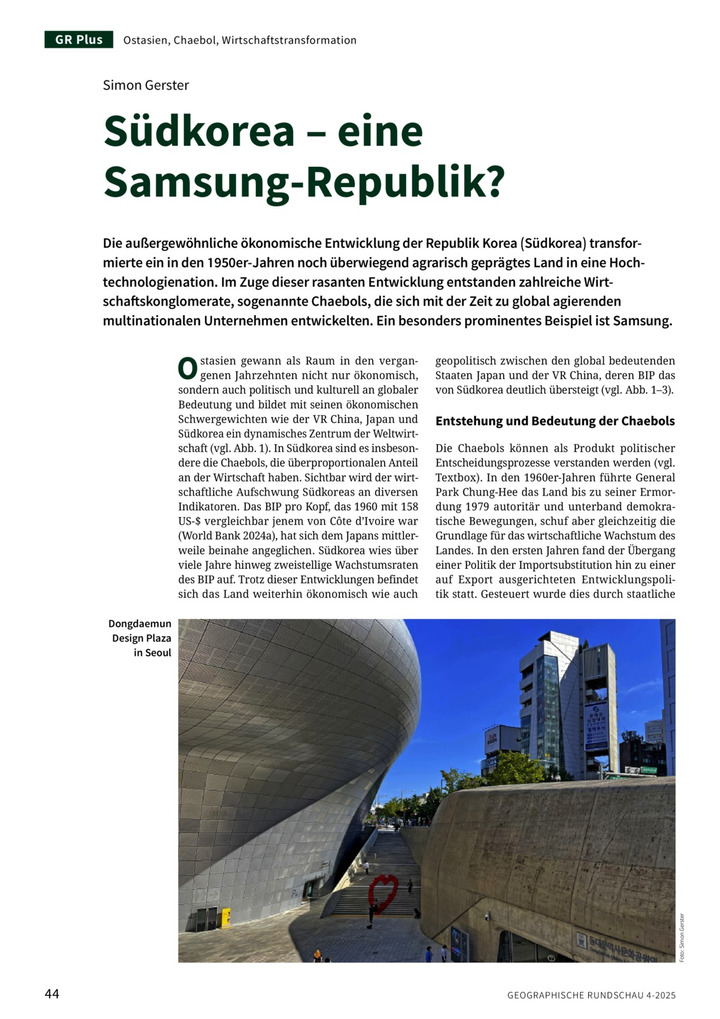 GR Plus Ostasien, Chaebol, Wirtschaftstransformation

Simon Gerster

Südkorea – eine Samsung-Republik?

Die außergewöhnliche ökonomische Entwicklung der Republik Korea (Südkorea) transformierte ein in den 1950er-Jahren noch überwiegend agrarisch geprägtes Land in eine Hochtechnologienation. Im Zuge dieser rasanten Entwicklung entstanden zahlreiche Wirtschaftskonglomerate, sogenannte Chaebols, die sich mit der Zeit zu global agierenden multinationalen Unternehmen entwickelten. Ein besonders prominentes Beispiel ist Samsung.

Ostasien gewann als Raum in den vergangenen Jahrzehnten nicht nur ökonomisch, sondern auch politisch und kulturell an globaler Bedeutung und bildet mit seinen ökonomischen Schwergewichten wie der VR China, Japan und Südkorea ein dynamisches Zentrum der Weltwirtschaft (vgl. Abb. 1). In Südkorea sind es insbesondere die Chaebols, die überproportionalen Anteil an der Wirtschaft haben. Sichtbar wird der wirtschaftliche Aufschwung Südkoreas an diversen Indikatoren. Das BIP pro Kopf, das 1960 mit 158 US-$ vergleichbar jenem von Côte d'Ivoire war (World Bank 2024a), hat sich dem Japans mittlerweile beinahe angeglichen. Südkorea wies über viele Jahre hinweg zweistellige Wachstumsraten des BIP auf. Trotz dieser Entwicklungen befindet sich das Land weiterhin ökonomisch wie auch geopolitisch zwischen den global bedeutenden Staaten Japan und der VR China, deren BIP das von Südkorea deutlich übersteigt (vgl. Abb. 1–3).

Entstehung und Bedeutung der Chaebols

Die Chaebols können als Produkt politischer Entscheidungsprozesse verstanden werden (vgl. Textbox). In den 1960er-Jahren führte General Park Chung-Hee das Land bis zu seiner Ermordung 1979 autoritär und unterband demokratische Bewegungen, schuf aber gleichzeitig die Grundlage für das wirtschaftliche Wachstum des Landes. In den ersten Jahren fand der Übergang einer Politik der Importsubstitution hin zu einer auf Export ausgerichteten Entwicklungspolitik statt. Gesteuert wurde dies durch staatliche

Dongdaemun Design Plaza in Seoul

Foto: Simon Gerster

44

GEOGRAPHISCHE RUNDSCHAU 4-2025